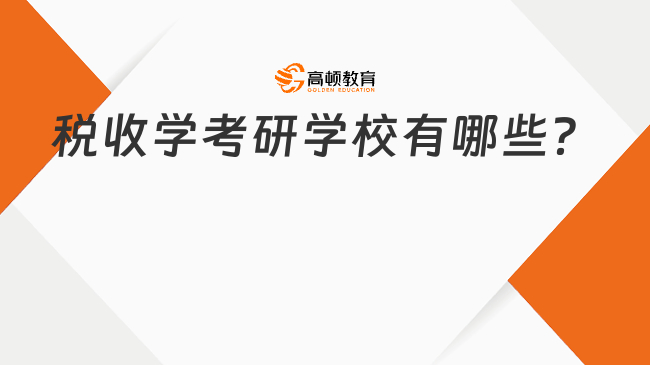 高顿教育
GOLDEN EDUCATION

税收学考研学校有哪些？